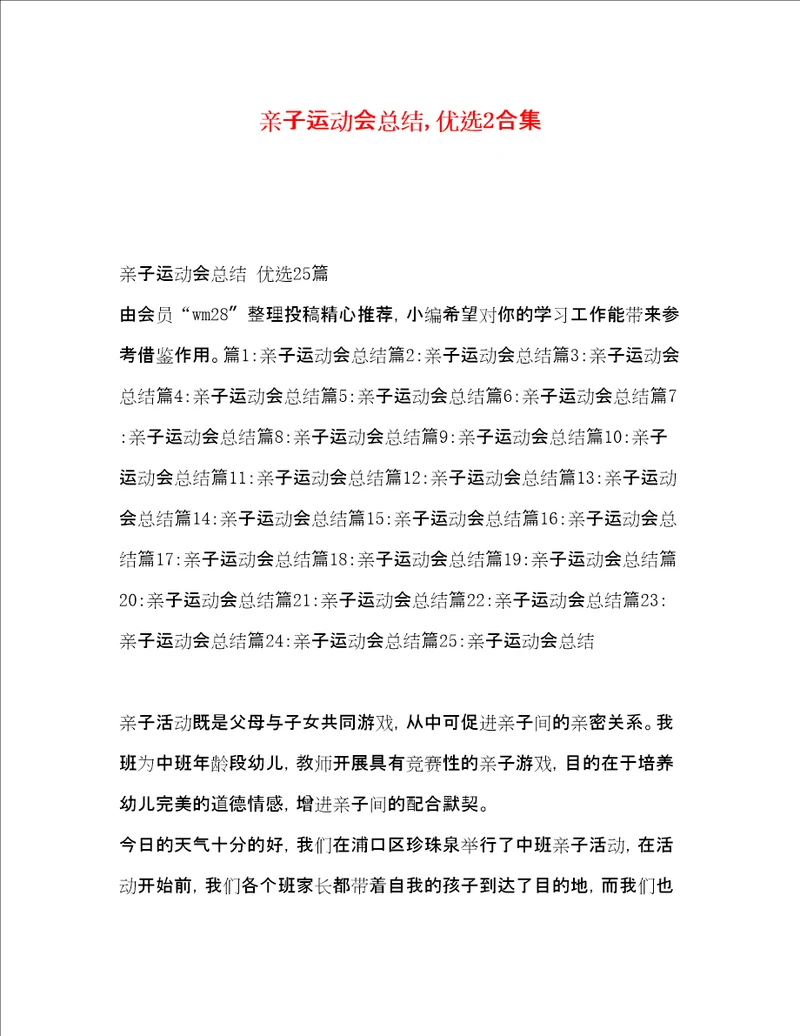 亲子运动会总结，优选2合集

亲子运动会总结 优选25篇

由会员“wm28”整理投稿精心推荐，小编希望对你的学习工作能带来参考借鉴作用。篇1:亲子运动会总结篇2:亲子运动会总结篇3:亲子运动会总结篇4:亲子运动会总结篇5:亲子运动会总结篇6:亲子运动会总结篇7:亲子运动会总结篇8:亲子运动会总结篇9:亲子运动会总结篇10:亲子运动会总结篇11:亲子运动会总结篇12:亲子运动会总结篇13:亲子运动会总结篇14:亲子运动会总结篇15:亲子运动会总结篇16:亲子运动会总结篇17:亲子运动会总结篇18:亲子运动会总结篇19:亲子运动会总结篇20:亲子运动会总结篇21:亲子运动会总结篇22:亲子运动会总结篇23:亲子运动会总结篇24:亲子运动会总结篇25:亲子运动会总结

亲子活动既是父母与子女共同游戏，从中可促进亲子间的亲密关系。我班为中班年龄段幼儿，教师开展具有竞赛性的亲子游戏，目的在于培养幼儿完美的道德情感，增进亲子间的配合默契。

今日的天气十分的好，我们在浦口区珍珠泉举行了中班亲子活动，在活动开始前，我们各个班家长都带着自我的孩子到达了目的地，而我们也